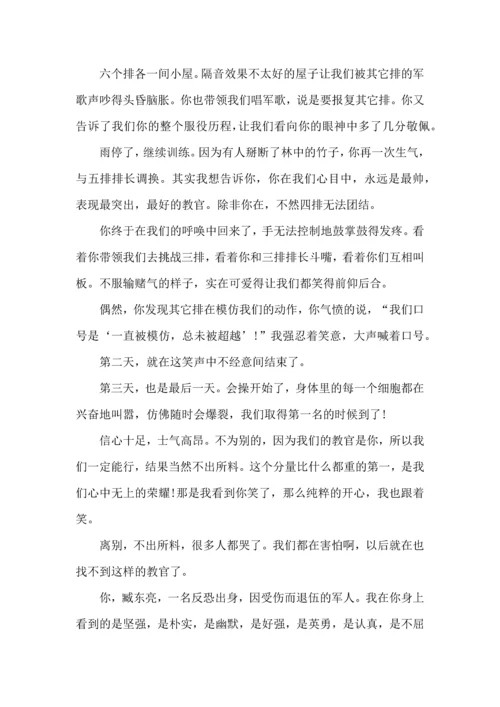 六个排各一间小屋。隔音效果不太好的屋子让我们被其它排的军歌声吵得头昏脑胀。你也带领我们唱军歌，说是要报复其它排。你又告诉了我们你的整个服役历程，让我们看向你的眼神中多了几分敬佩。

雨停了，继续训练。因为有人掰断了林中的竹子，你再一次生气，与五排排长调换。其实我想告诉你，你在我们心目中，永远是最帅，表现最突出，最好的教官。除非你在，不然四排无法团结。

你终于在我们的呼唤中回来了，手无法控制地鼓掌鼓得发疼。看着你带领我们去挑战三排，看着你和三排排长斗嘴，看着你们互相叫板。不服输赌气的样子，实在可爱得让我们都笑得前仰后合。

偶然，你发现其它排在模仿我们的动作，你气愤的说，“我们口号是‘一直被模仿，总未被超越’！”我强忍着笑意，大声喊着口号。

第二天，就在这笑声中不经意间结束了。

第三天，也是最后一天。会操开始了，身体里的每一个细胞都在兴奋地叫嚣，仿佛随时会爆裂，我们取得第一名的时候到了!

信心十足，士气高昂。不为别的，因为我们的教官是你，所以我们一定能行，结果当然不出所料。这个分量比什么都重的第一，是我们心中无上的荣耀!那是我看到你笑了，那么纯粹的开心，我也跟着笑。

离别，不出所料，很多人都哭了。我们都在害怕啊，以后就在也找不到这样的教官了。

你，臧东亮，一名反恐出身，因受伤而退伍的军人。我在你身上看到的是坚强，是朴实，是幽默，是好强，是英勇，是认真，是不屈